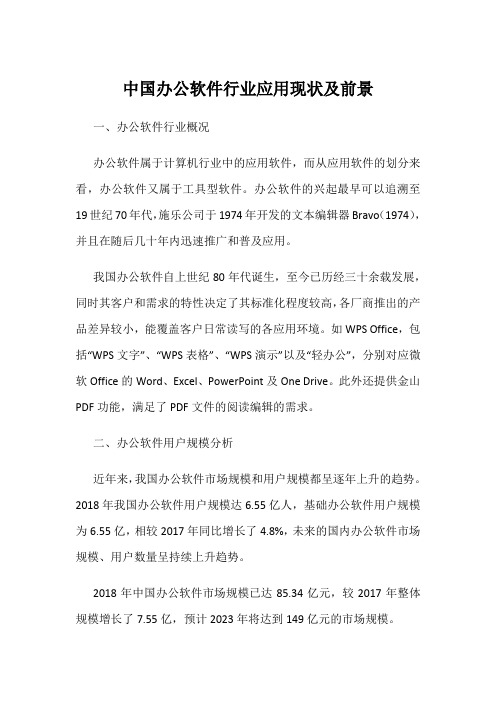 中国办公软件行业应用现状及前景

一、办公软件行业概况

办公软件属于计算机行业中的应用软件，而从应用软件的划分来看，办公软件又属于工具型软件。办公软件的兴起最早可以追溯至19世纪70年代，施乐公司于1974年开发的文本编辑器Bravo（1974），并且在随后几十年内迅速推广和普及应用。

我国办公软件自上世纪80年代诞生，至今已历经三十余载发展，同时其客户和需求的特性决定了其标准化程度较高，各厂商推出的产品差异较小，能覆盖客户日常读写的各应用环境。如WPS Office，包括“WPS文字”、“WPS表格”、“WPS演示”以及“轻办公”，分别对应微软Office的Word、Excel、PowerPoint及One Drive。此外还提供金山PDF功能，满足了PDF文件的阅读编辑的需求。

二、办公软件用户规模分析

近年来，我国办公软件市场规模和用户规模都呈逐年上升的趋势。2018年我国办公软件用户规模达6.55亿人，基础办公软件用户规模为6.55亿，相较2017年同比增长了4.8%，未来的国内办公软件市场规模、用户数量呈持续上升趋势。

2018年中国办公软件市场规模已达85.34亿元，较2017年整体规模增长了7.55亿，预计2023年将达到149亿元的市场规模。